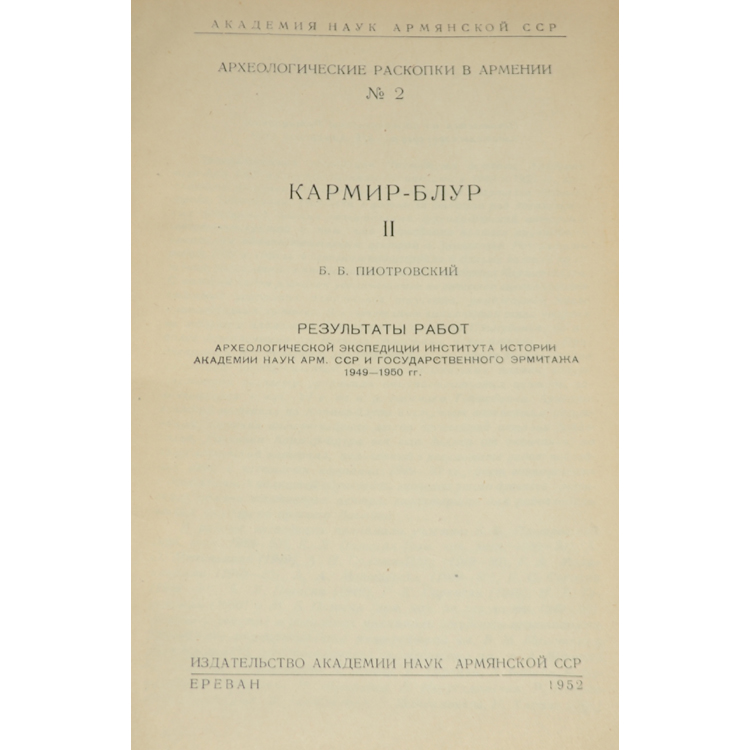 АКАДЕМИЯ НАУК АРМЯНСКОЙ ССР

АРХЕОЛОГИЧЕСКИЕ РАСКОПКИ В АРМЕНИИ
№ 2

КАРМИР-БЛУР
II

Б. Б. ПИОТРОВСКИЙ

РЕЗУЛЬТАТЫ РАБОТ
АРХЕОЛОГИЧЕСКОЙ ЭКСПЕДИЦИИ ИНСТИТУТА ИСТОРИИ АКАДЕМИИ НАУК АРМ. ССР И ГОСУДАРСТВЕННОГО ЭРМИТАЖА 1949—1950 гг.

ИЗДАТЕЛЬСТВО АКАДЕМИИ НАУК АРМЯНСКОЙ ССР
ЕРЕВАН 1952